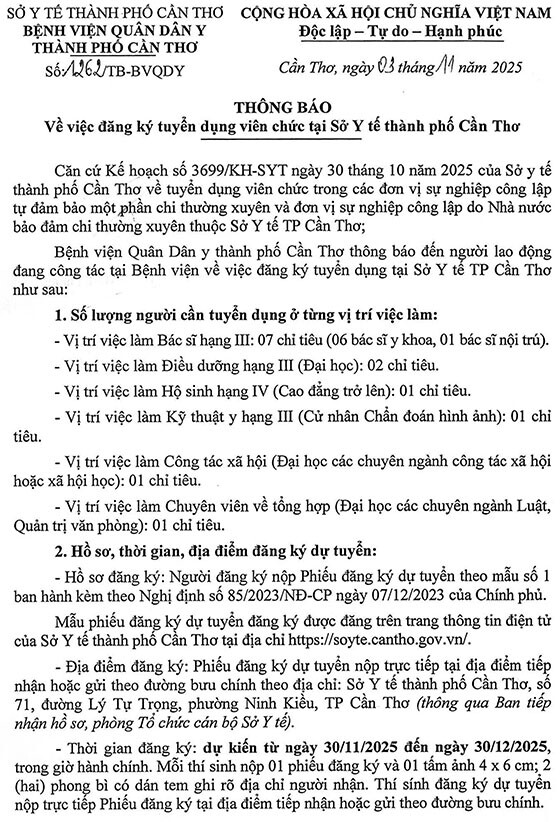 SỞ Y TẾ THÀNH PHỐ CẦN THƠ
BỆNH VIỆN QUÂN DÂN Y THÀNH PHỐ CẦN THƠ
Số: 1262/TB-BVQDY

CỘNG HÒA XÃ HỘI CHỦ NGHĨA VIỆT NAM
Độc lập – Tự do – Hạnh phúc

Cần Thơ, ngày 03 tháng 11 năm 2025

THÔNG BÁO
Về việc đăng ký tuyển dụng viên chức tại Sở Y tế thành phố Cần Thơ

Căn cứ Kế hoạch số 3699/KH-SYT ngày 30 tháng 10 năm 2025 của Sở y tế thành phố Cần Thơ về tuyển dụng viên chức trong các đơn vị sự nghiệp công lập tự đảm bảo một phần chi thường xuyên và đơn vị sự nghiệp công lập do Nhà nước bảo đảm chi thường xuyên thuộc Sở Y tế TP Cần Thơ;

Bệnh viện Quân Dân y thành phố Cần Thơ thông báo đến người lao động đang công tác tại Bệnh viện về việc đăng ký tuyển dụng tại Sở Y tế TP Cần Thơ như sau:

1. Số lượng người cần tuyển dụng ở từng vị trí việc làm:

- Vị trí việc làm Bác sĩ hạng III: 07 chỉ tiêu (06 bác sĩ y khoa, 01 bác sĩ nội trú).

- Vị trí việc làm Điều dưỡng hạng III (Đại học): 02 chỉ tiêu.

- Vị trí việc làm Hộ sinh hạng IV (Cao đẳng trở lên): 01 chỉ tiêu.

- Vị trí việc làm Kỹ thuật y hạng III (Cử nhân Chẩn đoán hình ảnh): 01 chỉ tiêu.

- Vị trí việc làm Công tác xã hội (Đại học các chuyên ngành công tác xã hội hoặc xã hội học): 01 chỉ tiêu.

- Vị trí việc làm Chuyên viên về tổng hợp (Đại học các chuyên ngành Luật, Quản trị văn phòng): 01 chỉ tiêu.

2. Hồ sơ, thời gian, địa điểm đăng ký dự tuyển:

- Hồ sơ đăng ký: Người đăng ký nộp Phiếu đăng ký dự tuyển theo mẫu số 1 ban hành kèm theo Nghị định số 85/2023/NĐ-CP ngày 07/12/2023 của Chính phủ.

Mẫu phiếu đăng ký dự tuyển đăng ký được đăng trên trang thông tin điện tử của Sở Y tế thành phố Cần Thơ tại địa chỉ https://soyte.cantho.gov.vn/.

- Địa điểm đăng ký: Phiếu đăng ký dự tuyển nộp trực tiếp tại địa điểm tiếp nhận hoặc gửi theo đường bưu chính theo địa chỉ: Sở Y tế thành phố Cần Thơ, số 71, đường Lý Tự Trọng, phường Ninh Kiều, TP Cần Thơ (thông qua Ban tiếp nhận hồ sơ, phòng Tổ chức cán bộ Sở Y tế).

- Thời gian đăng ký: dự kiến từ ngày 30/11/2025 đến ngày 30/12/2025, trong giờ hành chính. Mỗi thí sinh nộp 01 phiếu đăng ký và 01 tấm ảnh 4 x 6 cm; 2 (hai) phong bì có dán tem ghi rõ địa chỉ người nhận. Thí sinh đăng ký dự tuyển nộp trực tiếp Phiếu đăng ký tại địa điểm tiếp nhận hoặc gửi theo đường bưu chính.